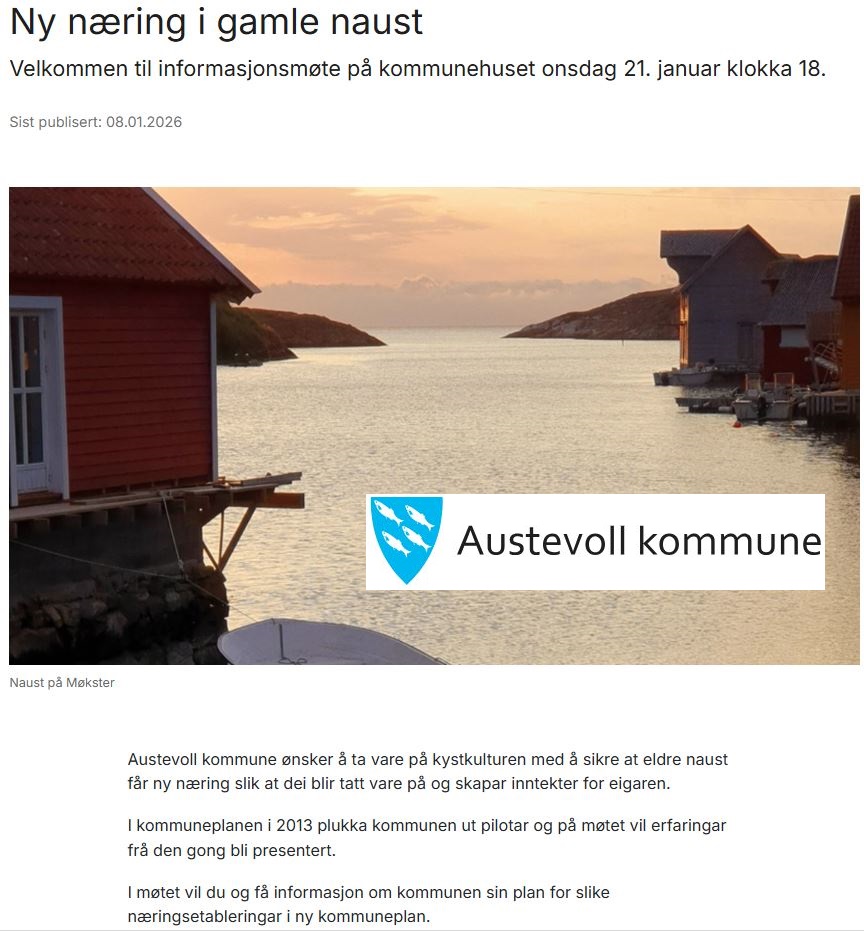 Ny næring i gamle naust

Velkommen til informasjonsmøte på kommunehuset onsdag 21. januar klokka 18.

Sist publisert: 08.01.2026

Austevoll kommune

Naust på Møkster

Austevoll kommune ønsker å ta vare på kystkulturen med å sikre at eldre naust får ny næring slik at dei blir tatt vare på og skapar inntekter for eigaren.

I kommuneplanen i 2013 plukka kommunen ut pilotar og på møtet vil erfaringar frå den gong bli presentert.

I møtet vil du og få informasjon om kommunen sin plan for slike næringsetableringar i ny kommuneplan.